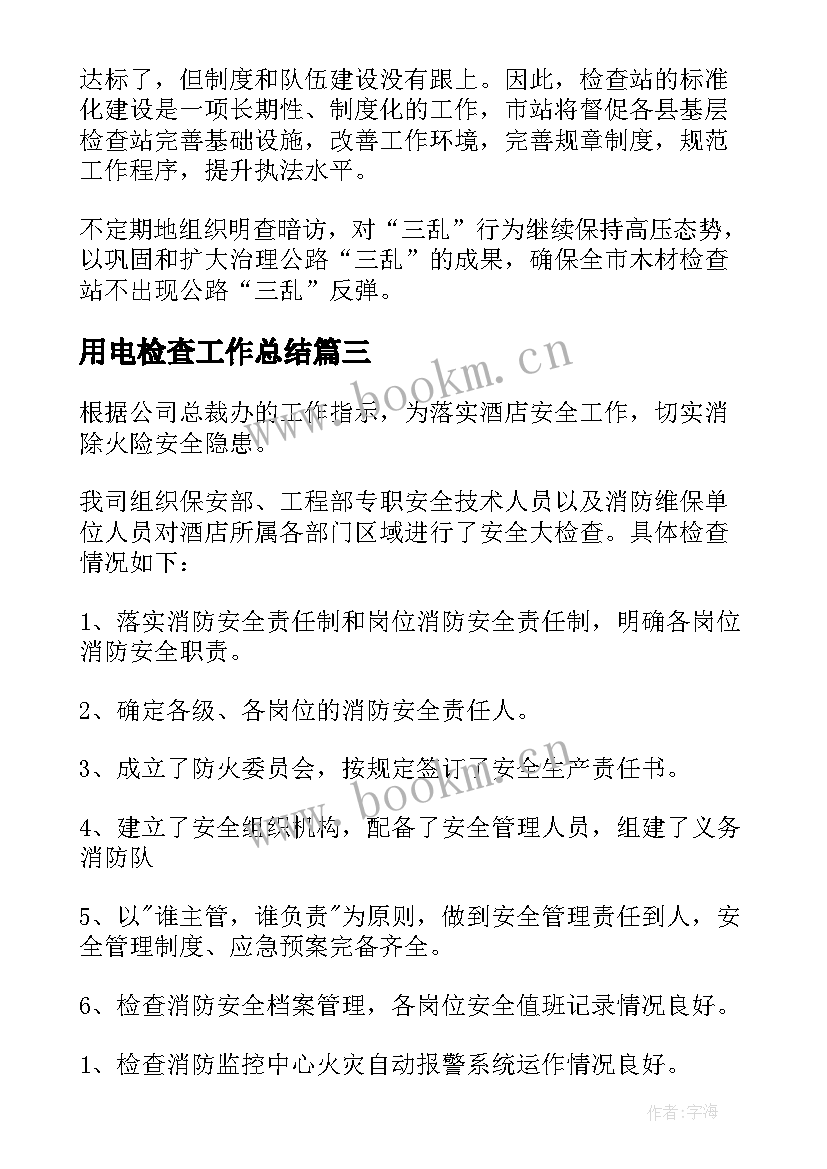 达标了，但制度和队伍建设没有跟上。因此，检查站的标准化建设是一项长期性、制度化的工作，市站将督促各县基层检查站完善基础设施，改善工作环境，完善规章制度，规范工作程序，提升执法水平。

不定期地组织明查暗访，对“三乱”行为继续保持高压态势，以巩固和扩大治理公路“三乱”的成果，确保全市木材检查站不出现公路“三乱”反弹。

用电检查工作总结篇三

www.bookm.cn

根据公司总裁办的工作指示，为落实酒店安全工作，切实消除火险安全隐患。

我司组织保安部、工程部专职安全技术人员以及消防维保单位人员对酒店所属各部门区域进行了安全大检查。具体检查情况如下：

1、落实消防安全责任制和岗位消防安全责任制，明确各岗位消防安全职责。

2、确定各级、各岗位的消防安全责任人。

3、成立了防火委员会，按规定签订了安全生产责任书。

www.bookm.cn

4、建立了安全组织机构，配备了安全管理人员，组建了义务消防队

5、以"谁主管，谁负责"为原则，做到安全管理责任到人，安全管理制度、应急预案完备齐全。

6、检查消防安全档案管理，各岗位安全值班记录情况良好。

1、检查消防监控中心火灾自动报警系统运作情况良好。

作者：宇海